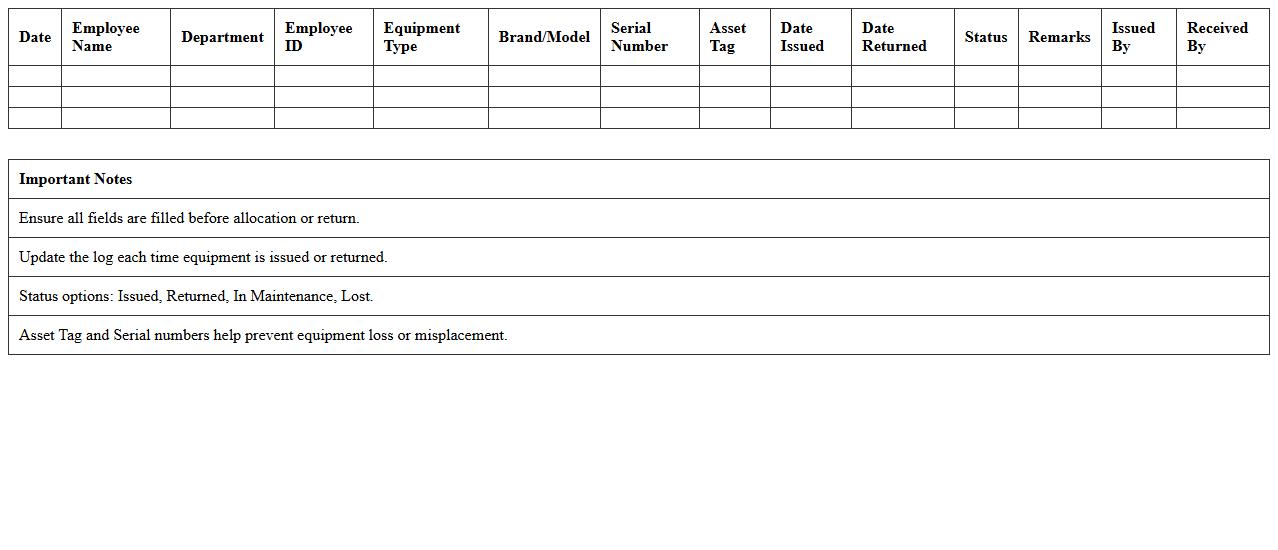 | Date | Employee Name | Department | Employee ID | Equipment Type | Brand/Model | Serial Number | Asset Tag | Date Issued | Date Returned | Status | Remarks | Issued By | Received By |
|---|---|---|---|---|---|---|---|---|---|---|---|---|---|
| | | | | | | | | | | | | | |
| | | | | | | | | | | | | | |
| | | | | | | | | | | | | | |

| Important Notes |
|---|
| Ensure all fields are filled before allocation or return. |
| Update the log each time equipment is issued or returned. |
| Status options: Issued, Returned, In Maintenance, Lost. |
| Asset Tag and Serial numbers help prevent equipment loss or misplacement. |